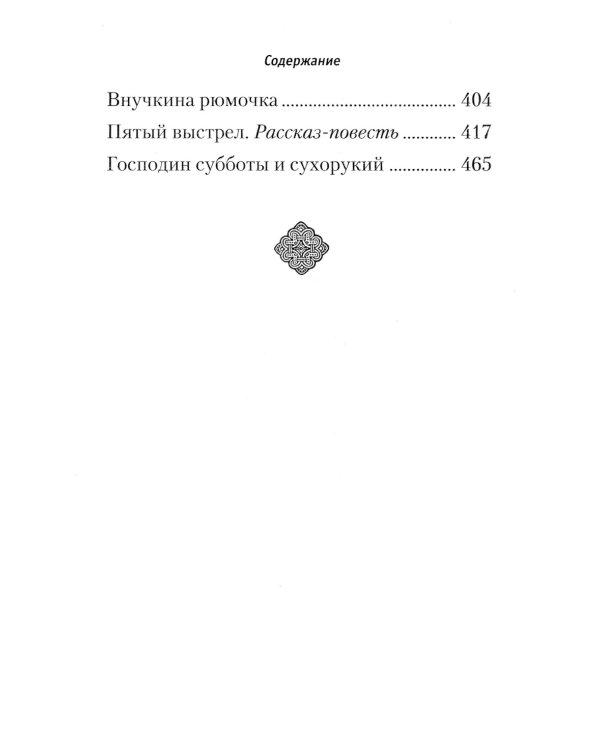 Содержание

Внучкина рюмочка ........................................ 404

Пятый выстрел. Рассказ-повесть ........... 417

Господин субботы и сухорукий ............... 465